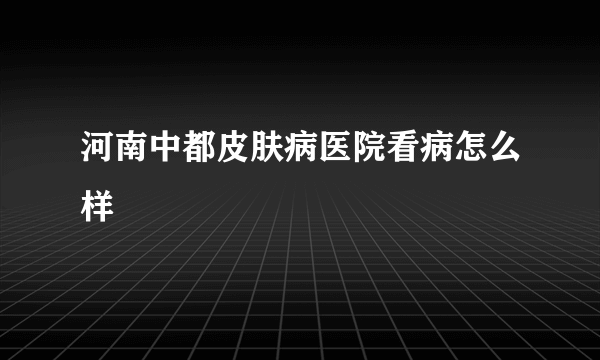 河南中都皮肤病医院看病怎么样